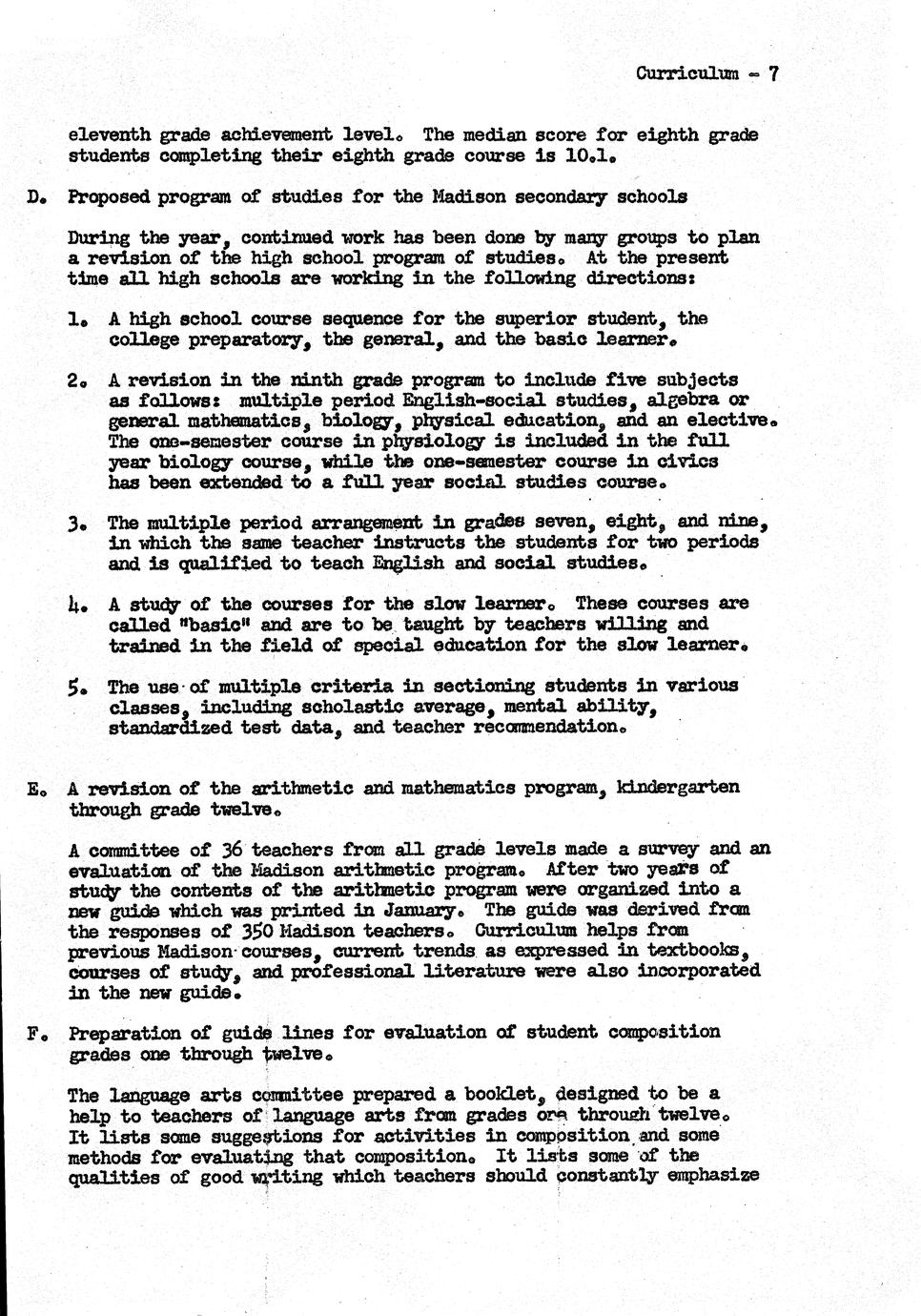 Curriculum - 7

eleventh grade achievement level. The median score for eighth grade students completing their eighth grade course is 10.1.

D. Proposed program of studies for the Madison secondary schools

During the year, continued work has been done by many groups to plan a revision of the high school program of studies. At the present time all high schools are working in the following directions:

1. A high school course sequence for the superior student, the college preparatory, the general, and the basic learner.

2. A revision in the ninth grade program to include five subjects as follows: multiple period English-social studies, algebra or general mathematics, biology, physical education, and an elective. The one-semester course in physiology is included in the full year biology course, while the one-semester course in civics has been extended to a full year social studies course.

3. The multiple period arrangement in grades seven, eight, and nine, in which the same teacher instructs the students for two periods and is qualified to teach English and social studies.

4. A study of the courses for the slow learner. These courses are called "basic" and are to be taught by teachers willing and trained in the field of special education for the slow learner.

5. The use of multiple criteria in sectioning students in various classes, including scholastic average, mental ability, standardized test data, and teacher recommendation.

E. A revision of the arithmetic and mathematics program, kindergarten through grade twelve.

A committee of 36 teachers from all grade levels made a survey and an evaluation of the Madison arithmetic program. After two years of study the contents of the arithmetic program were organized into a new guide which was printed in January. The guide was derived from the responses of 350 Madison teachers. Curriculum helps from previous Madison courses, current trends as expressed in textbooks, courses of study, and professional literature were also incorporated in the new guide.

F. Preparation of guide lines for evaluation of student composition grades one through twelve.

The language arts committee prepared a booklet, designed to be a help to teachers of language arts from grades one through twelve. It lists some suggestions for activities in composition and some methods for evaluating that composition. It lists some of the qualities of good writing which teachers should constantly emphasize